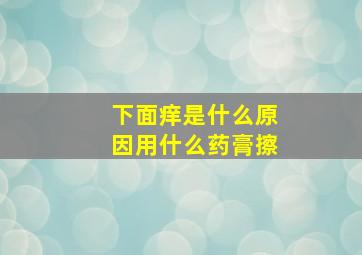 下面痒是什么原因用什么药膏擦